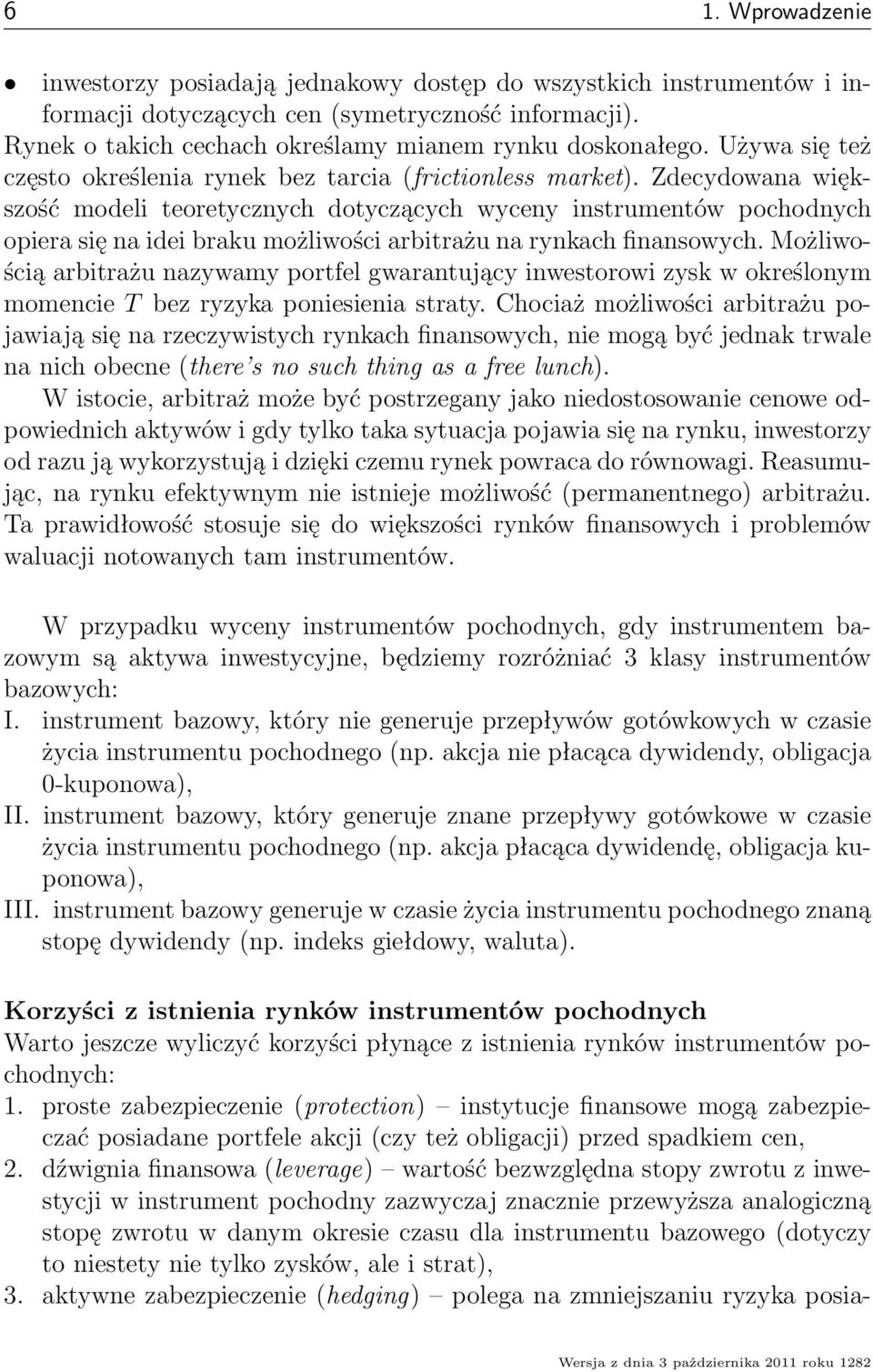 6 1. Wprowadzenie

• inwestorzy posiadają jednakowy dostęp do wszystkich instrumentów i informacji dotyczących cen (symetryczność informacji).

Rynek o takich cechach określamy mianem rynku doskonałego. Używa się też często określenia rynek bez tarcia (frictionless market). Zdecydowana większość modeli teoretycznych dotyczących wyceny instrumentów pochodnych opiera się na idei braku możliwości arbitrażu na rynkach finansowych. Możliwością arbitrażu nazywamy portfel gwarantujący inwestorowi zysk w określonym momencie $T$ bez ryzyka poniesienia straty. Chociaż możliwości arbitrażu pojawiają się na rzeczywistych rynkach finansowych, nie mogą być jednak trwale na nich obecne (there's no such thing as a free lunch).

W istocie, arbitraż może być postrzegany jako niedostosowanie cenowe odpowiednich aktywów i gdy tylko taka sytuacja pojawia się na rynku, inwestorzy od razu ją wykorzystują i dzięki czemu rynek powraca do równowagi. Reasumując, na rynku efektywnym nie istnieje możliwość (permanentnego) arbitrażu. Ta prawidłowość stosuje się do większości rynków finansowych i problemów waluacji notowanych tam instrumentów.

W przypadku wyceny instrumentów pochodnych, gdy instrumentem bazowym są aktywa inwestycyjne, będziemy rozróżniać 3 klasy instrumentów bazowych:
I. instrument bazowy, który nie generuje przepływów gotówkowych w czasie życia instrumentu pochodnego (np. akcja nie płacąca dywidendy, obligacja 0-kuponowa),
II. instrument bazowy, który generuje znane przepływy gotówkowe w czasie życia instrumentu pochodnego (np. akcja płacąca dywidendę, obligacja kuponowa),
III. instrument bazowy generuje w czasie życia instrumentu pochodnego znaną stopę dywidendy (np. indeks giełdowy, waluta).

Korzyści z istnienia rynków instrumentów pochodnych
Warto jeszcze wyliczyć korzyści płynące z istnienia rynków instrumentów pochodnych:
1. proste zabezpieczenie (protection) – instytucje finansowe mogą zabezpieczać posiadane portfele akcji (czy też obligacji) przed spadkiem cen,
2. dźwignia finansowa (leverage) – wartość bezwzględna stopy zwrotu z inwestycji w instrument pochodny zazwyczaj znacznie przewyższa analogiczną stopę zwrotu w danym okresie czasu dla instrumentu bazowego (dotyczy to niestety nie tylko zysków, ale i strat),
3. aktywne zabezpieczenie (hedging) – polega na zmniejszaniu ryzyka posia-

Wersja z dnia 3 października 2011 roku 1282